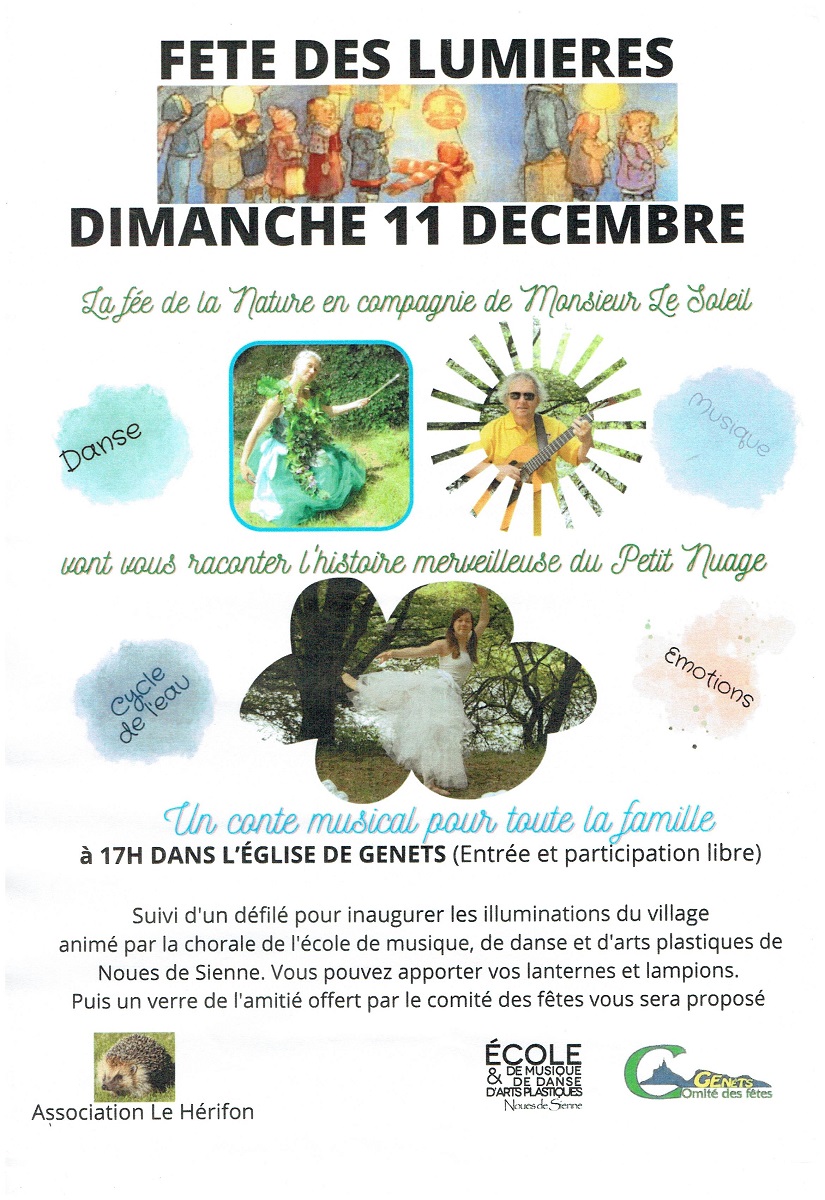 FETE DES LUMIERES

DIMANCHE 11 DECEMBRE

La fée de la Nature en compagnie de Monsieur Le Soleil

Danse

Musique

vont vous raconter l'histoire merveilleuse du Petit Nuage

Cycle de l'eau

Emotions

Un conte musical pour toute la famille

à 17H DANS L'ÉGLISE DE GENETS (Entrée et participation libre)

Suivi d'un défilé pour inaugurer les illuminations du village animé par la chorale de l'école de musique, de danse et d'arts plastiques de Noues de Sienne. Vous pouvez apporter vos lanternes et lampions. Puis un verre de l'amitié offert par le comité des fêtes vous sera proposé

Association Le Hérifon

ÉCOLE
& DE MUSIQUE
DE DANSE
D'ARTS PLASTIQUES
Noues de Sienne

GENETS
Comité des fêtes